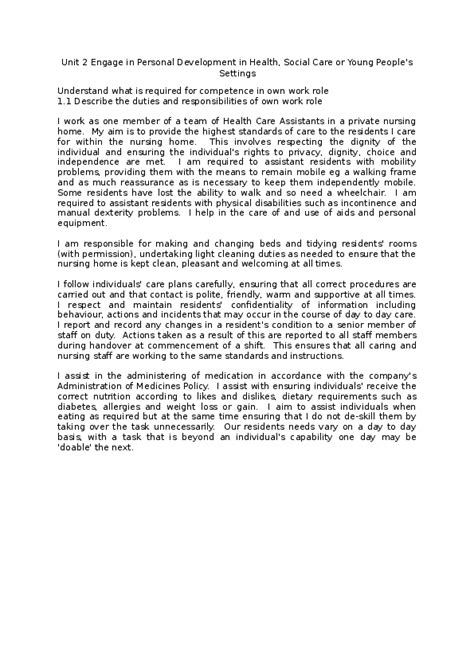 Unit 2 Engage in Personal Development in Health, Social Care or Young People's Settings

Understand what is required for competence in own work role
1.1 Describe the duties and responsibilities of own work role

I work as one member of a team of Health Care Assistants in a private nursing home. My aim is to provide the highest standards of care to the residents I care for within the nursing home. This involves respecting the dignity of the individual and ensuring the individual's rights to privacy, dignity, choice and independence are met. I am required to assistant residents with mobility problems, providing them with the means to remain mobile eg a walking frame and as much reassurance as is necessary to keep them independently mobile. Some residents have lost the ability to walk and so need a wheelchair. I am required to assistant residents with physical disabilities such as incontinence and manual dexterity problems. I help in the care of and use of aids and personal equipment.

I am responsible for making and changing beds and tidying residents' rooms (with permission), undertaking light cleaning duties as needed to ensure that the nursing home is kept clean, pleasant and welcoming at all times.

I follow individuals' care plans carefully, ensuring that all correct procedures are carried out and that contact is polite, friendly, warm and supportive at all times. I respect and maintain residents' confidentiality of information including behaviour, actions and incidents that may occur in the course of day to day care. I report and record any changes in a resident's condition to a senior member of staff on duty. Actions taken as a result of this are reported to all staff members during handover at commencement of a shift. This ensures that all caring and nursing staff are working to the same standards and instructions.

I assist in the administering of medication in accordance with the company's Administration of Medicines Policy. I assist with ensuring individuals' receive the correct nutrition according to likes and dislikes, dietary requirements such as diabetes, allergies and weight loss or gain. I aim to assist individuals when eating as required but at the same time ensuring that I do not de-skill them by taking over the task unnecessarily. Our residents needs vary on a day to day basis, with a task that is beyond an individual's capability one day may be 'doable' the next.